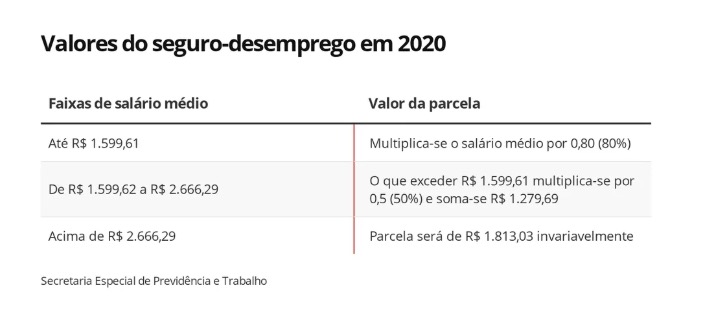 Valores do seguro-desemprego em 2020

| Faixas de salário médio | Valor da parcela |
|---|---|
| Até R$ 1.599,61 | Multiplica-se o salário médio por 0,80 (80%) |
| De R$ 1.599,62 a R$ 2.666,29 | O que exceder R$ 1.599,61 multiplica-se por 0,5 (50%) e soma-se R$ 1.279,69 |
| Acima de R$ 2.666,29 | Parcela será de R$ 1.813,03 invariavelmente |

Secretaria Especial de Previdência e Trabalho